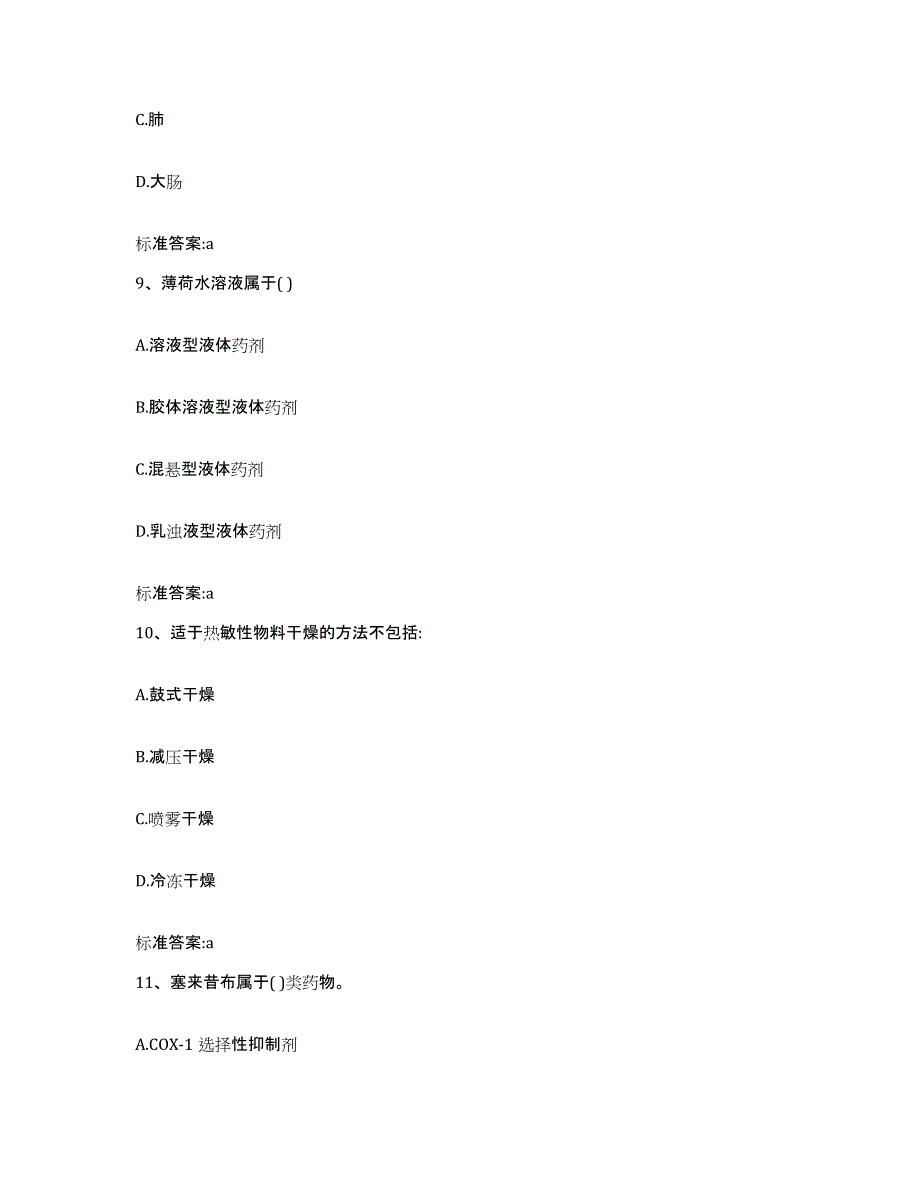 C.肺

D.大肠

标准答案:a

9、薄荷水溶液属于( )

A.溶液型液体药剂

B.胶体溶液型液体药剂

C.混悬型液体药剂

D.乳浊液型液体药剂

标准答案:a

10、适于热敏性物料干燥的方法不包括:

A.鼓式干燥

B.减压干燥

C.喷雾干燥

D.冷冻干燥

标准答案:a

11、塞来昔布属于( )类药物。

A.COX-1 选择性抑制剂